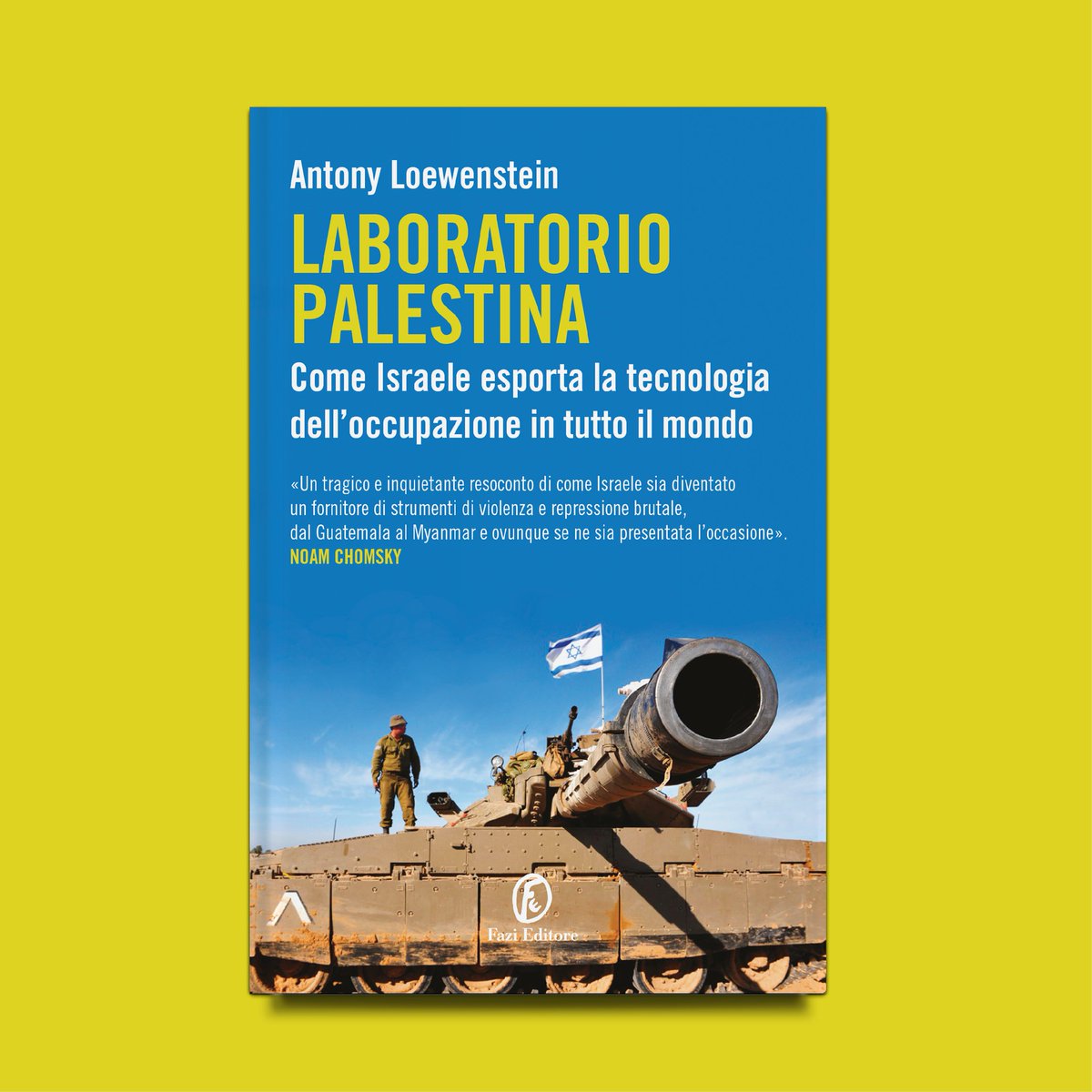 Antony Loewenstein

LABORATORIO PALESTINA

Come Israele esporta la tecnologia dell'occupazione in tutto il mondo

«Un tragico e inquietante resoconto di come Israele sia diventato un fornitore di strumenti di violenza e repressione brutale, dal Guatemala al Myanmar e ovunque se ne sia presentata l'occasione».
NOAM CHOMSKY

Fazi Editore